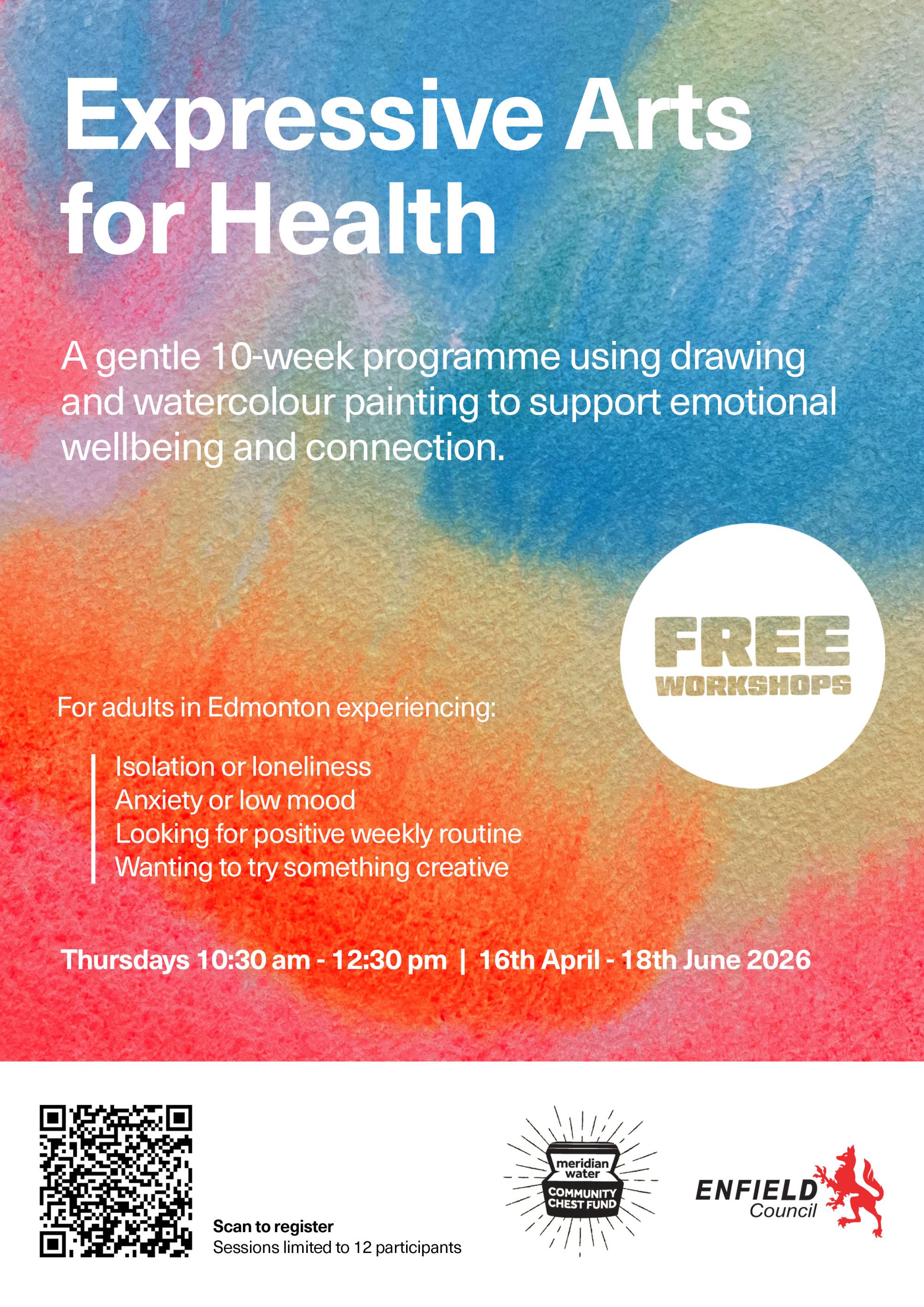 Expressive Arts for Health

A gentle 10-week programme using drawing and watercolour painting to support emotional wellbeing and connection.

FREE
WORKSHOPS

For adults in Edmonton experiencing:

Isolation or loneliness
Anxiety or low mood
Looking for positive weekly routine
Wanting to try something creative

Thursdays 10:30 am - 12:30 pm | 16th April - 18th June 2026

Scan to register
Sessions limited to 12 participants

meridian water
COMMUNITY CHEST FUND

ENFIELD
Council